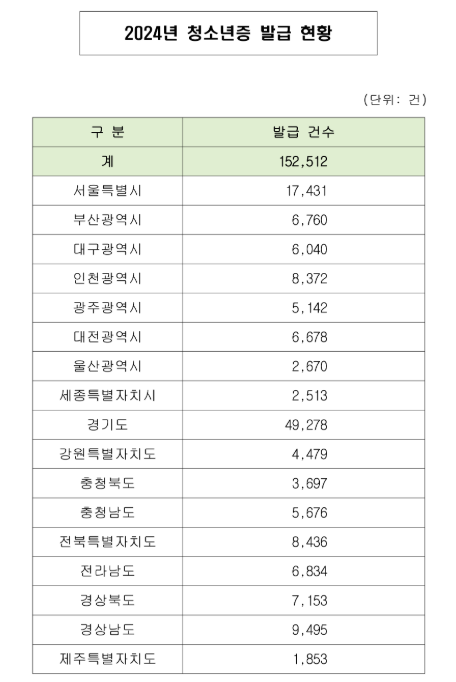 2024년 청소년증 발급 현황

(단위: 건)

| 구 분 | 발급 건수 |
|---|---|
| 계 | 152,512 |
| 서울특별시 | 17,431 |
| 부산광역시 | 6,760 |
| 대구광역시 | 6,040 |
| 인천광역시 | 8,372 |
| 광주광역시 | 5,142 |
| 대전광역시 | 6,678 |
| 울산광역시 | 2,670 |
| 세종특별자치시 | 2,513 |
| 경기도 | 49,278 |
| 강원특별자치도 | 4,479 |
| 충청북도 | 3,697 |
| 충청남도 | 5,676 |
| 전북특별자치도 | 8,436 |
| 전라남도 | 6,834 |
| 경상북도 | 7,153 |
| 경상남도 | 9,495 |
| 제주특별자치도 | 1,853 |